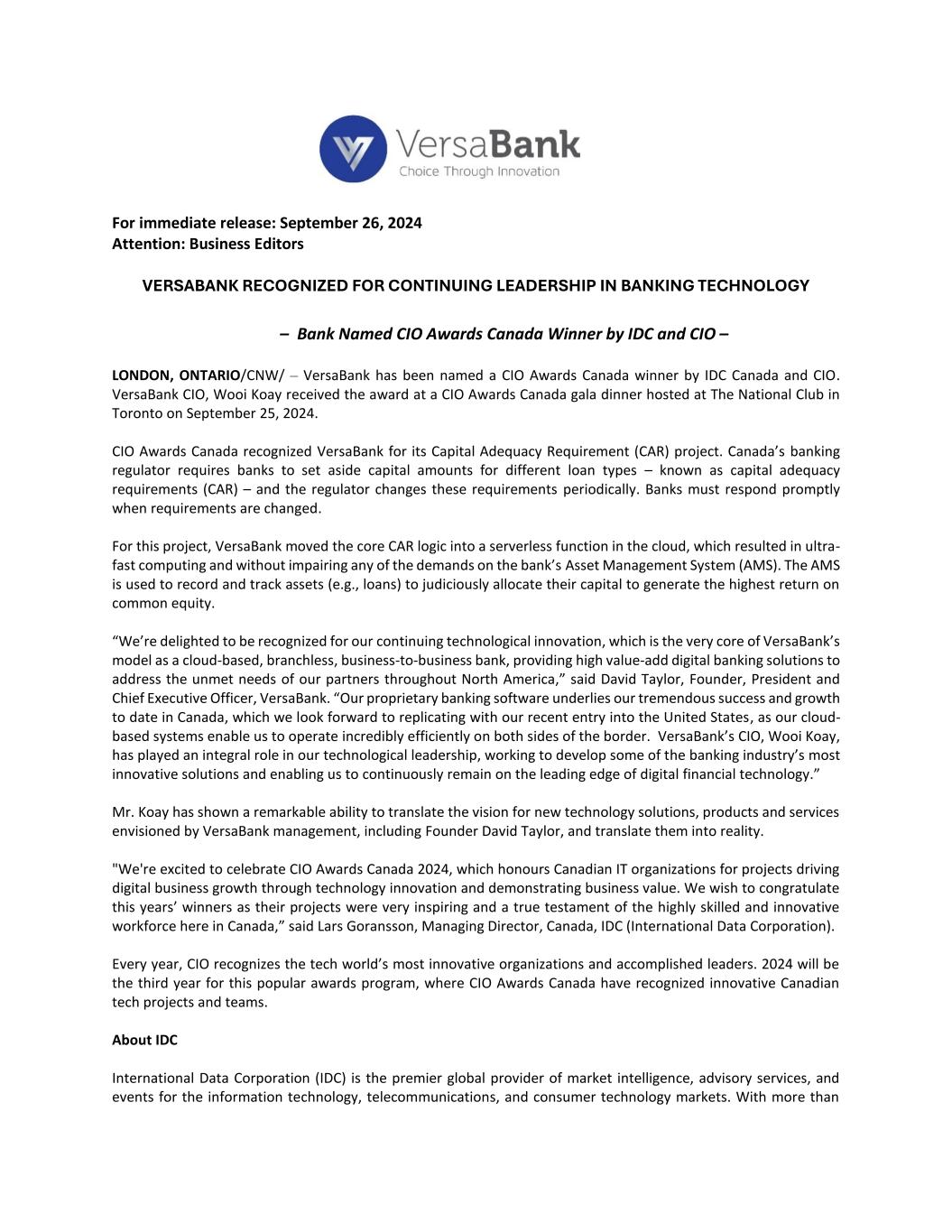 VersaBank
Choice Through Innovation

For immediate release: September 26, 2024
Attention: Business Editors

VERSABANK RECOGNIZED FOR CONTINUING LEADERSHIP IN BANKING TECHNOLOGY

– Bank Named CIO Awards Canada Winner by IDC and CIO –

LONDON, ONTARIO/CNW/ – VersaBank has been named a CIO Awards Canada winner by IDC Canada and CIO. VersaBank CIO, Wooi Koay received the award at a CIO Awards Canada gala dinner hosted at The National Club in Toronto on September 25, 2024.

CIO Awards Canada recognized VersaBank for its Capital Adequacy Requirement (CAR) project. Canada's banking regulator requires banks to set aside capital amounts for different loan types – known as capital adequacy requirements (CAR) – and the regulator changes these requirements periodically. Banks must respond promptly when requirements are changed.

For this project, VersaBank moved the core CAR logic into a serverless function in the cloud, which resulted in ultra-fast computing and without impairing any of the demands on the bank's Asset Management System (AMS). The AMS is used to record and track assets (e.g., loans) to judiciously allocate their capital to generate the highest return on common equity.

"We're delighted to be recognized for our continuing technological innovation, which is the very core of VersaBank's model as a cloud-based, branchless, business-to-business bank, providing high value-add digital banking solutions to address the unmet needs of our partners throughout North America," said David Taylor, Founder, President and Chief Executive Officer, VersaBank. "Our proprietary banking software underlies our tremendous success and growth to date in Canada, which we look forward to replicating with our recent entry into the United States, as our cloud-based systems enable us to operate incredibly efficiently on both sides of the border. VersaBank's CIO, Wooi Koay, has played an integral role in our technological leadership, working to develop some of the banking industry's most innovative solutions and enabling us to continuously remain on the leading edge of digital financial technology."

Mr. Koay has shown a remarkable ability to translate the vision for new technology solutions, products and services envisioned by VersaBank management, including Founder David Taylor, and translate them into reality.

"We're excited to celebrate CIO Awards Canada 2024, which honours Canadian IT organizations for projects driving digital business growth through technology innovation and demonstrating business value. We wish to congratulate this years' winners as their projects were very inspiring and a true testament of the highly skilled and innovative workforce here in Canada," said Lars Goransson, Managing Director, Canada, IDC (International Data Corporation).

Every year, CIO recognizes the tech world's most innovative organizations and accomplished leaders. 2024 will be the third year for this popular awards program, where CIO Awards Canada have recognized innovative Canadian tech projects and teams.

About IDC

International Data Corporation (IDC) is the premier global provider of market intelligence, advisory services, and events for the information technology, telecommunications, and consumer technology markets. With more than